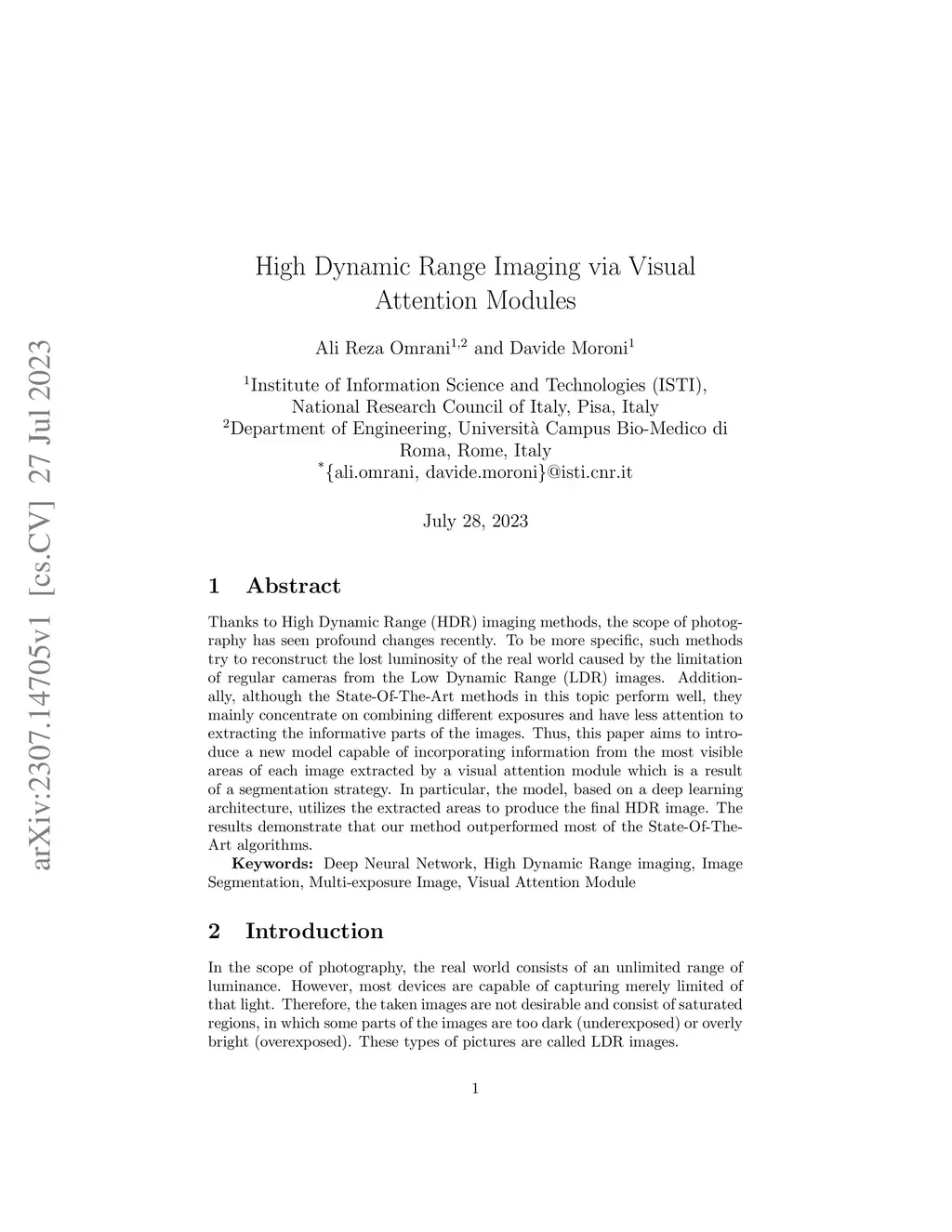 arXiv:2307.14705v1 [cs.CV] 27 Jul 2023

High Dynamic Range Imaging via Visual Attention Modules

Ali Reza Omrani$^{1,2}$ and Davide Moroni$^{1}$

$^{1}$Institute of Information Science and Technologies (ISTI), National Research Council of Italy, Pisa, Italy
$^{2}$Department of Engineering, Università Campus Bio-Medico di Roma, Rome, Italy
$^{*}${ali.omrani, davide.moroni}@isti.cnr.it

July 28, 2023

1 Abstract

Thanks to High Dynamic Range (HDR) imaging methods, the scope of photography has seen profound changes recently. To be more specific, such methods try to reconstruct the lost luminosity of the real world caused by the limitation of regular cameras from the Low Dynamic Range (LDR) images. Additionally, although the State-Of-The-Art methods in this topic perform well, they mainly concentrate on combining different exposures and have less attention to extracting the informative parts of the images. Thus, this paper aims to introduce a new model capable of incorporating information from the most visible areas of each image extracted by a visual attention module which is a result of a segmentation strategy. In particular, the model, based on a deep learning architecture, utilizes the extracted areas to produce the final HDR image. The results demonstrate that our method outperformed most of the State-Of-The-Art algorithms.
Keywords: Deep Neural Network, High Dynamic Range imaging, Image Segmentation, Multi-exposure Image, Visual Attention Module

2 Introduction

In the scope of photography, the real world consists of an unlimited range of luminance. However, most devices are capable of capturing merely limited of that light. Therefore, the taken images are not desirable and consist of saturated regions, in which some parts of the images are too dark (underexposed) or overly bright (overexposed). These types of pictures are called LDR images.

1